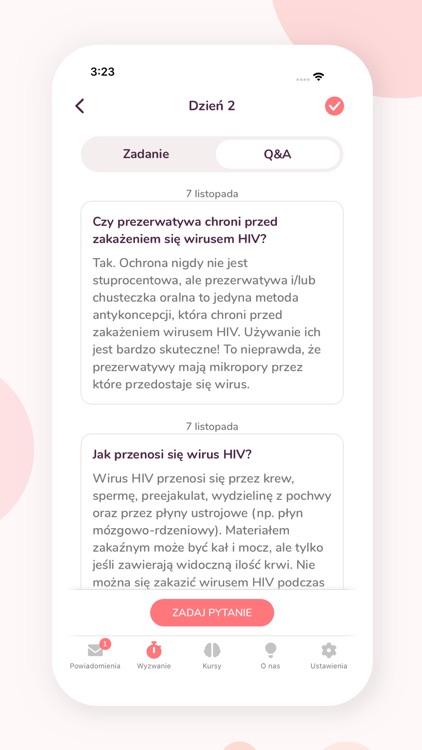 3:23

Dzień 2

Zadanie

Q&A

7 listopada

Czy prezerwatywa chroni przed zakażeniem się wirusem HIV?

Tak. Ochrona nigdy nie jest stuprocentowa, ale prezerwatywa i/lub chusteczka oralna to jedyna metoda antykoncepcji, która chroni przed zakażeniem wirusem HIV. Używanie ich jest bardzo skuteczne! To nieprawda, że prezerwatywy mają mikropory przez które przedostaje się wirus.

7 listopada

Jak przenosi się wirus HIV?

Wirus HIV przenosi się przez krew, spermę, preejakulat, wydzielinę z pochwy oraz przez płyny ustrojowe (np. płyn mózgowo-rdzeniowy). Materiałem zakaźnym może być kał i mocz, ale tylko jeśli zawierają widoczną ilość krwi. Nie można się zakazić wirusem HIV podczas

ZADAJ PYTANIE

1
Powiadomienia

Wyzwanie

Kursy

O nas

Ustawienia